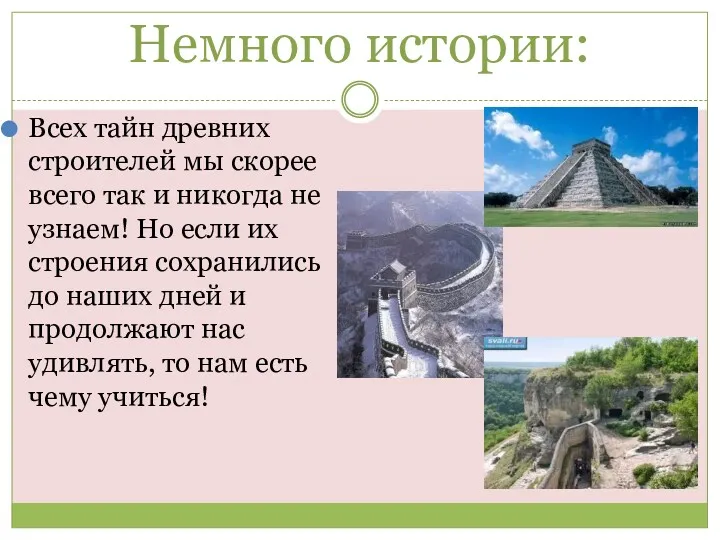 Немного истории:

Всех тайн древних строителей мы скорее всего так и никогда не узнаем! Но если их строения сохранились до наших дней и продолжают нас удивлять, то нам есть чему учиться!

svali.ru